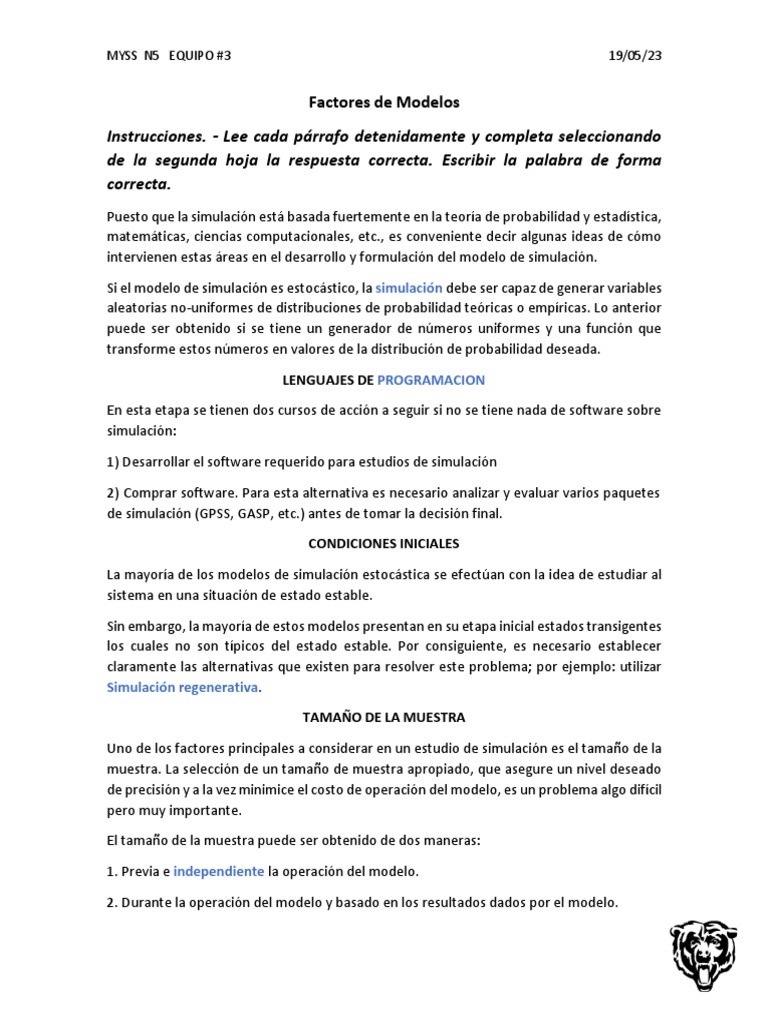 MYSS N5 EQUIPO #3 19/05/23

Factores de Modelos

Instrucciones. - Lee cada párrafo detenidamente y completa seleccionando de la segunda hoja la respuesta correcta. Escribir la palabra de forma correcta.

Puesto que la simulación está basada fuertemente en la teoría de probabilidad y estadística, matemáticas, ciencias computacionales, etc., es conveniente decir algunas ideas de cómo intervienen estas áreas en el desarrollo y formulación del modelo de simulación.

Si el modelo de simulación es estocástico, la simulación debe ser capaz de generar variables aleatorias no-uniformes de distribuciones de probabilidad teóricas o empíricas. Lo anterior puede ser obtenido si se tiene un generador de números uniformes y una función que transforme estos números en valores de la distribución de probabilidad deseada.

LENGUAJES DE PROGRAMACION

En esta etapa se tienen dos cursos de acción a seguir si no se tiene nada de software sobre simulación:

1) Desarrollar el software requerido para estudios de simulación

2) Comprar software. Para esta alternativa es necesario analizar y evaluar varios paquetes de simulación (GPSS, GASP, etc.) antes de tomar la decisión final.

CONDICIONES INICIALES

La mayoría de los modelos de simulación estocástica se efectúan con la idea de estudiar al sistema en una situación de estado estable.

Sin embargo, la mayoría de estos modelos presentan en su etapa inicial estados transigentes los cuales no son típicos del estado estable. Por consiguiente, es necesario establecer claramente las alternativas que existen para resolver este problema; por ejemplo: utilizar Simulación regenerativa.

TAMAÑO DE LA MUESTRA

Uno de los factores principales a considerar en un estudio de simulación es el tamaño de la muestra. La selección de un tamaño de muestra apropiado, que asegure un nivel deseado de precisión y a la vez minimice el costo de operación del modelo, es un problema algo difícil pero muy importante.

El tamaño de la muestra puede ser obtenido de dos maneras:

1. Previa e independiente la operación del modelo.

2. Durante la operación del modelo y basado en los resultados dados por el modelo.